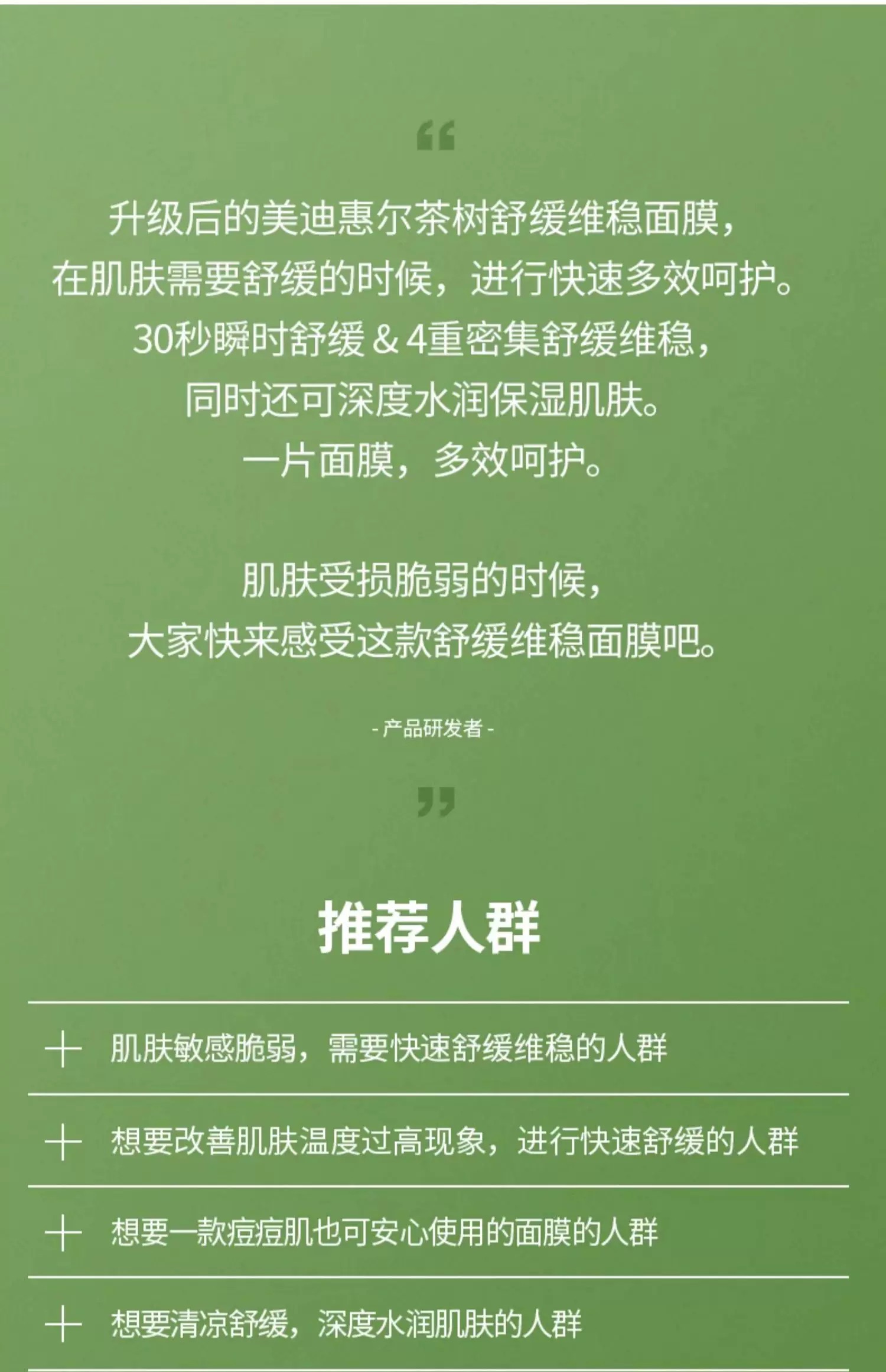 “

升级后的美迪惠尔茶树舒缓维稳面膜，
在肌肤需要舒缓的时候，进行快速多效呵护。
30秒瞬时舒缓&4重密集舒缓维稳，
同时还可深度水润保湿肌肤。
一片面膜，多效呵护。

肌肤受损脆弱的时候，
大家快来感受这款舒缓维稳面膜吧。

- 产品研发者 -

”

推荐人群

+ 肌肤敏感脆弱，需要快速舒缓维稳的人群

+ 想要改善肌肤温度过高现象，进行快速舒缓的人群

+ 想要一款痘痘肌也可安心使用的面膜的人群

+ 想要清凉舒缓，深度水润肌肤的人群